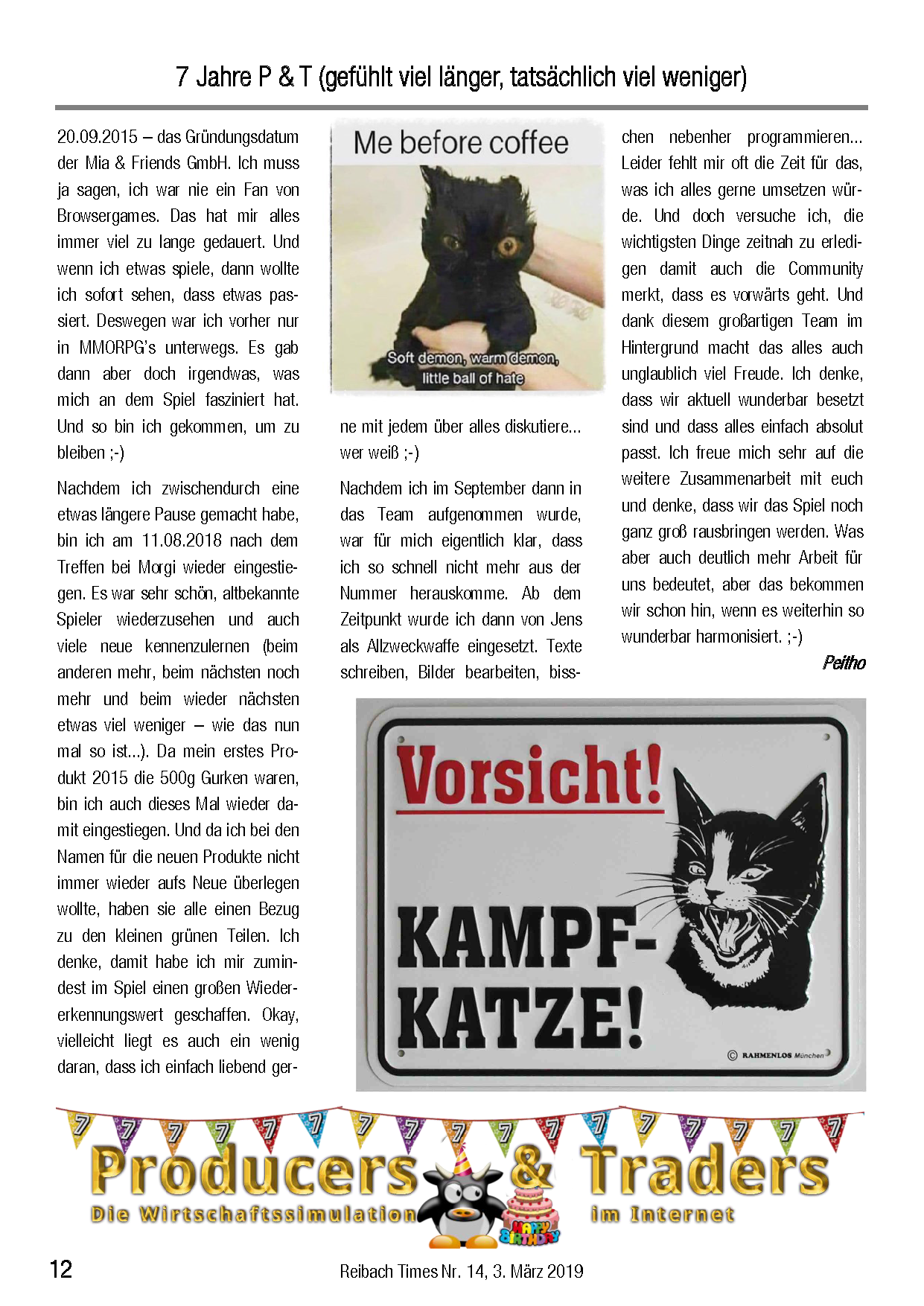 7 Jahre P & T (gefühlt viel länger, tatsächlich viel weniger)

20.09.2015 – das Gründungsdatum der Mia & Friends GmbH. Ich muss ja sagen, ich war nie ein Fan von Browsergames. Das hat mir alles immer viel zu lange gedauert. Und wenn ich etwas spiele, dann wollte ich sofort sehen, dass etwas passiert. Deswegen war ich vorher nur in MMORPG's unterwegs. Es gab dann aber doch irgendwas, was mich an dem Spiel fasziniert hat. Und so bin ich gekommen, um zu bleiben ;-)

Nachdem ich zwischendurch eine etwas längere Pause gemacht habe, bin ich am 11.08.2018 nach dem Treffen bei Morgi wieder eingestiegen. Es war sehr schön, altbekannte Spieler wiederzusehen und auch viele neue kennenzulernen (beim anderen mehr, beim nächsten noch mehr und beim wieder nächsten etwas viel weniger – wie das nun mal so ist...). Da mein erstes Produkt 2015 die 500g Gurken waren, bin ich auch dieses Mal wieder damit eingestiegen. Und da ich bei den Namen für die neuen Produkte nicht immer wieder aufs Neue überlegen wollte, haben sie alle einen Bezug zu den kleinen grünen Teilen. Ich denke, damit habe ich mir zumindest im Spiel einen großen Wiedererkennungswert geschaffen. Okay, vielleicht liegt es auch ein wenig daran, dass ich einfach liebend ger-

Me before coffee

Soft demon, warm demon, little ball of hate

ne mit jedem über alles diskutiere... wer weiß ;-)

Nachdem ich im September dann in das Team aufgenommen wurde, war für mich eigentlich klar, dass ich so schnell nicht mehr aus der Nummer herauskomme. Ab dem Zeitpunkt wurde ich dann von Jens als Allzweckwaffe eingesetzt. Texte schreiben, Bilder bearbeiten, biss-

chen nebenher programmieren... Leider fehlt mir oft die Zeit für das, was ich alles gerne umsetzen würde. Und doch versuche ich, die wichtigsten Dinge zeitnah zu erledigen damit auch die Community merkt, dass es vorwärts geht. Und dank diesem großartigen Team im Hintergrund macht das alles auch unglaublich viel Freude. Ich denke, dass wir aktuell wunderbar besetzt sind und dass alles einfach absolut passt. Ich freue mich sehr auf die weitere Zusammenarbeit mit euch und denke, dass wir das Spiel noch ganz groß rausbringen werden. Was aber auch deutlich mehr Arbeit für uns bedeutet, aber das bekommen wir schon hin, wenn es weiterhin so wunderbar harmonisiert. ;-)

Peitho

Vorsicht!
KAMPF-KATZE!
© RAHMENLOS München

7 7 7 7 7 7 7 7 7 7 7 7 7 7 7 7 7
Producers & Traders
Die Wirtschaftssimulation im Internet
HAPPY BIRTHDAY

12
Reibach Times Nr. 14, 3. März 2019